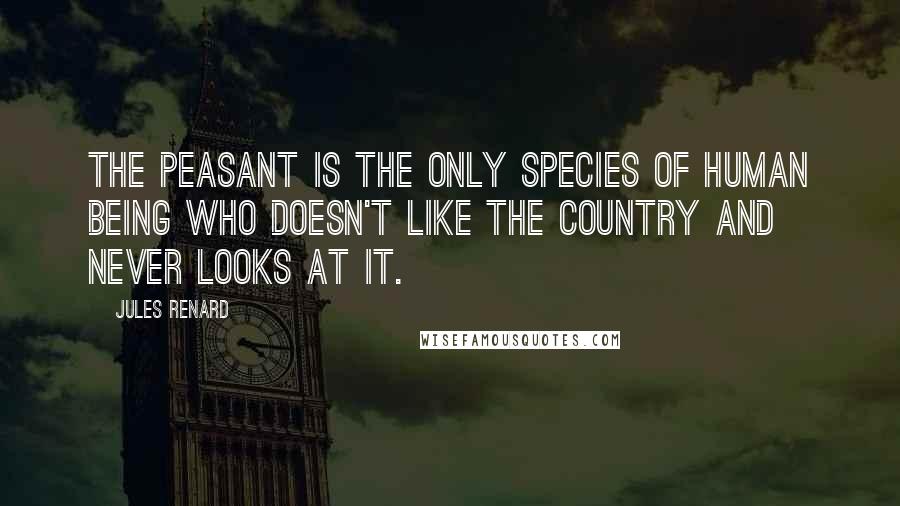 THE PEASANT IS THE ONLY SPECIES OF HUMAN BEING WHO DOESN'T LIKE THE COUNTRY AND NEVER LOOKS AT IT.

JULES RENARD

WISEFAMOUSQUOTES.COM